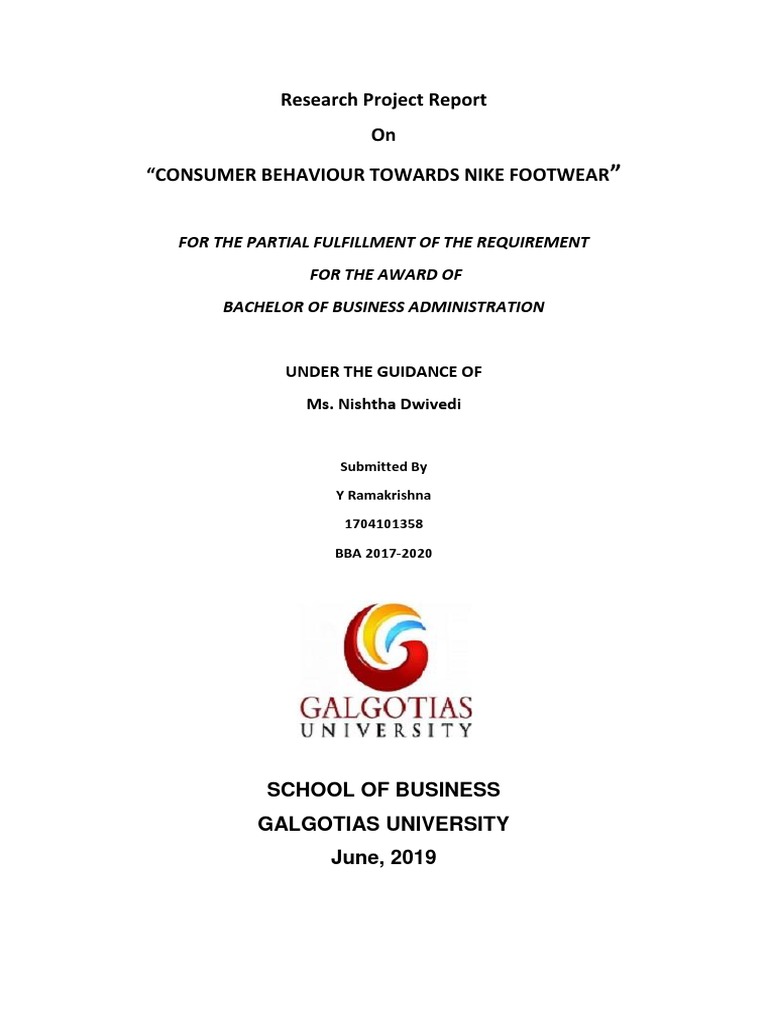 Research Project Report

On

“CONSUMER BEHAVIOUR TOWARDS NIKE FOOTWEAR”

FOR THE PARTIAL FULFILLMENT OF THE REQUIREMENT

FOR THE AWARD OF

BACHELOR OF BUSINESS ADMINISTRATION

UNDER THE GUIDANCE OF

Ms. Nishtha Dwivedi

Submitted By

Y Ramakrishna

1704101358

BBA 2017-2020

GALGOTIAS
UNIVERSITY

SCHOOL OF BUSINESS

GALGOTIAS UNIVERSITY

June, 2019